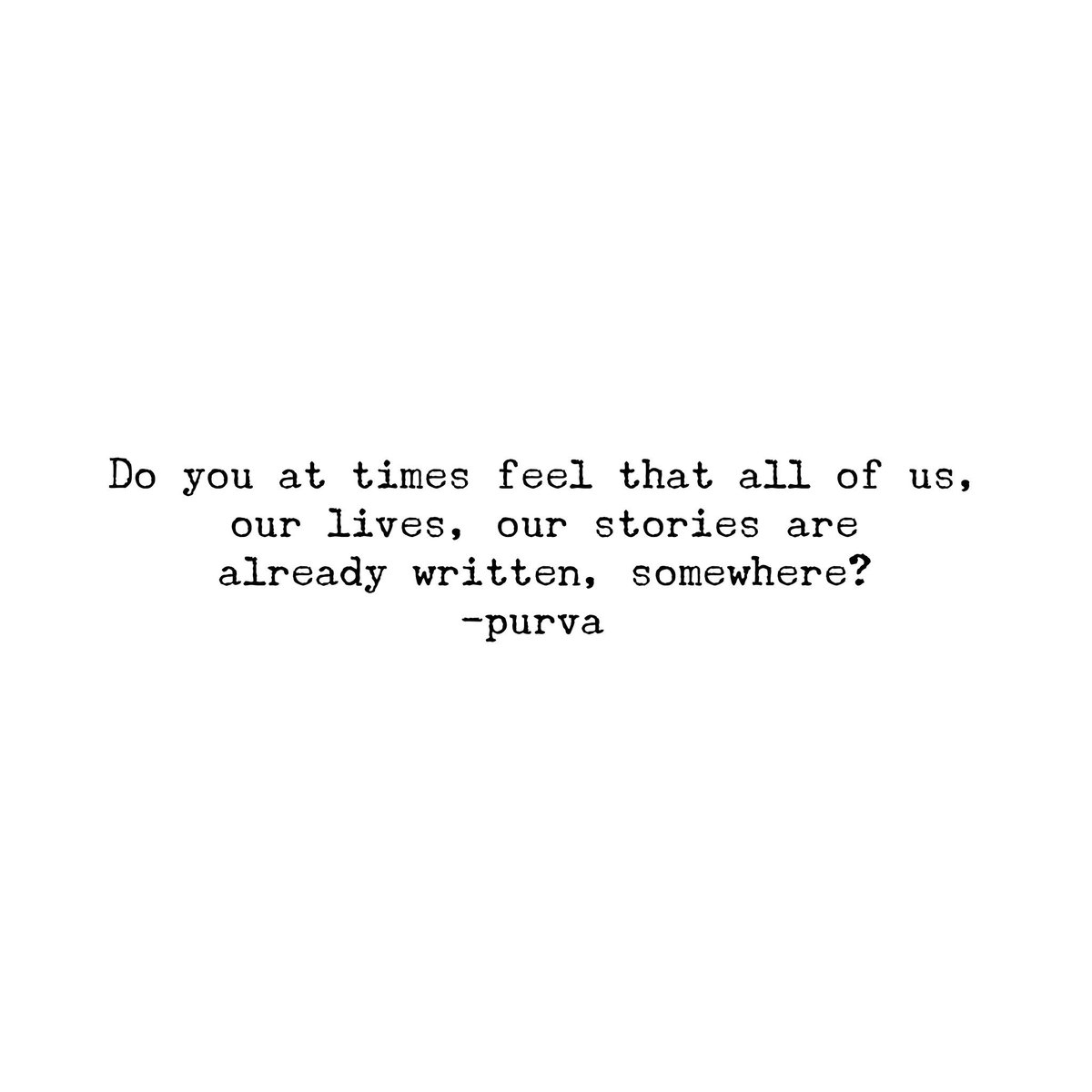 Do you at times feel that all of us, our lives, our stories are already written, somewhere?
-purva